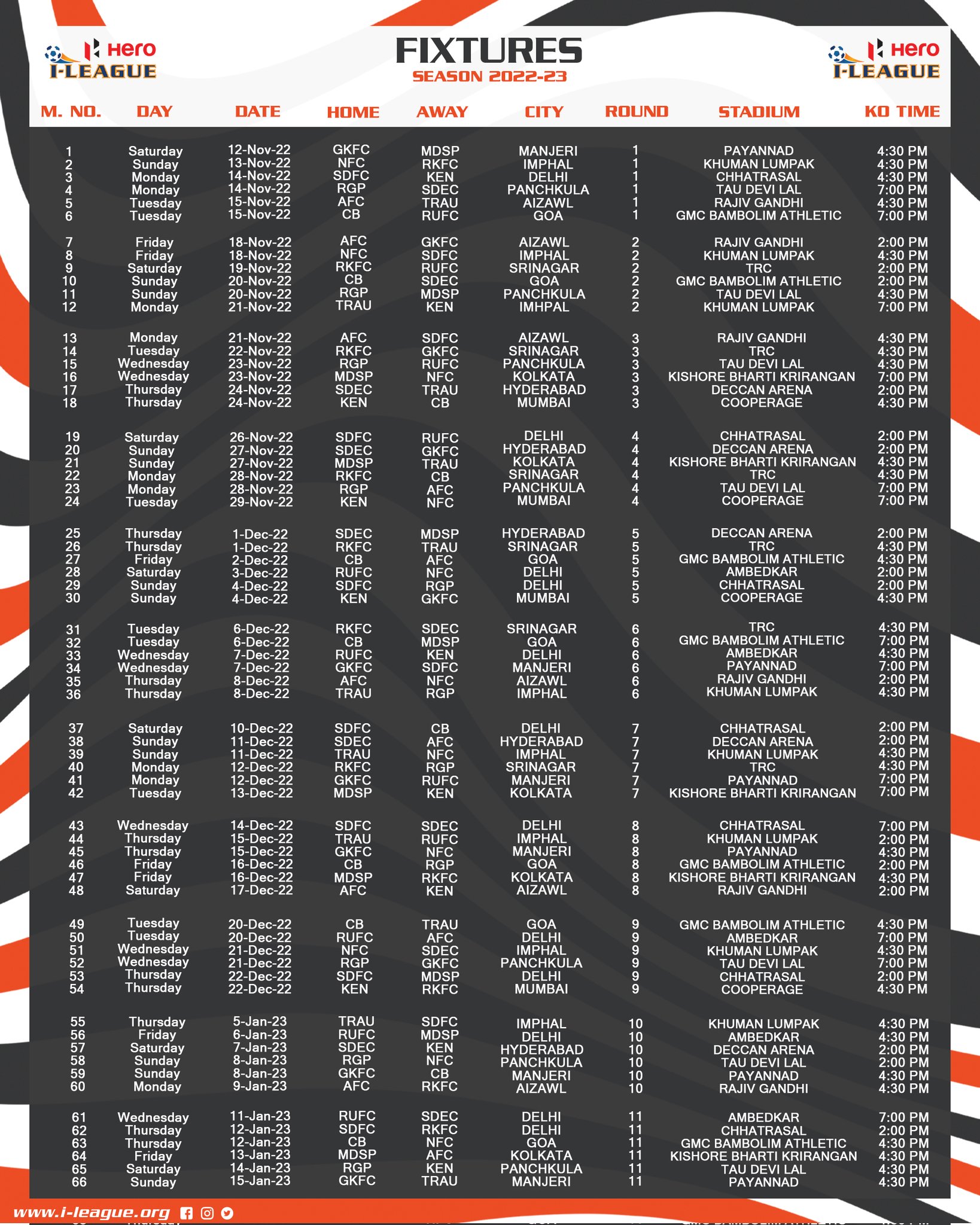 Hero I-LEAGUE

FIXTURES
SEASON 2022-23

Hero I-LEAGUE

| M. NO. | DAY | DATE | HOME | AWAY | CITY | ROUND | STADIUM | KO TIME |
|---|---|---|---|---|---|---|---|---|
| 1 | Saturday | 12-Nov-22 | GKFC | MDSP | MANJERI | 1 | PAYANNAD | 4:30 PM |
| 2 | Sunday | 13-Nov-22 | NFC | RKFC | IMPHAL | 1 | KHUMAN LUMPAK | 4:30 PM |
| 3 | Monday | 14-Nov-22 | SDFC | KEN | DELHI | 1 | CHHATRASAL | 4:30 PM |
| 4 | Monday | 14-Nov-22 | RGP | SDEC | PANCHKULA | 1 | TAU DEVI LAL | 7:00 PM |
| 5 | Tuesday | 15-Nov-22 | AFC | TRAU | AIZAWL | 1 | RAJIV GANDHI | 4:30 PM |
| 6 | Tuesday | 15-Nov-22 | CB | RUFC | GOA | 1 | GMC BAMBOLIM ATHLETIC | 7:00 PM |
| 7 | Friday | 18-Nov-22 | AFC | GKFC | AIZAWL | 2 | RAJIV GANDHI | 2:00 PM |
| 8 | Friday | 18-Nov-22 | NFC | SDFC | IMPHAL | 2 | KHUMAN LUMPAK | 4:30 PM |
| 9 | Saturday | 19-Nov-22 | RKFC | RUFC | SRINAGAR | 2 | TRC | 2:00 PM |
| 10 | Sunday | 20-Nov-22 | CB | SDEC | GOA | 2 | GMC BAMBOLIM ATHLETIC | 2:00 PM |
| 11 | Sunday | 20-Nov-22 | RGP | MDSP | PANCHKULA | 2 | TAU DEVI LAL | 4:30 PM |
| 12 | Monday | 21-Nov-22 | TRAU | KEN | IMHPAL | 2 | KHUMAN LUMPAK | 7:00 PM |
| 13 | Monday | 21-Nov-22 | AFC | SDFC | AIZAWL | 3 | RAJIV GANDHI | 4:30 PM |
| 14 | Tuesday | 22-Nov-22 | RKFC | GKFC | SRINAGAR | 3 | TRC | 4:30 PM |
| 15 | Wednesday | 23-Nov-22 | RGP | RUFC | PANCHKULA | 3 | TAU DEVI LAL | 4:30 PM |
| 16 | Wednesday | 23-Nov-22 | MDSP | NFC | KOLKATA | 3 | KISHORE BHARTI KRIRANGAN | 7:00 PM |
| 17 | Thursday | 24-Nov-22 | SDEC | TRAU | HYDERABAD | 3 | DECCAN ARENA | 2:00 PM |
| 18 | Thursday | 24-Nov-22 | KEN | CB | MUMBAI | 3 | COOPERAGE | 4:30 PM |
| 19 | Saturday | 26-Nov-22 | SDFC | RUFC | DELHI | 4 | CHHATRASAL | 2:00 PM |
| 20 | Sunday | 27-Nov-22 | SDEC | GKFC | HYDERABAD | 4 | DECCAN ARENA | 2:00 PM |
| 21 | Sunday | 27-Nov-22 | MDSP | TRAU | KOLKATA | 4 | KISHORE BHARTI KRIRANGAN | 4:30 PM |
| 22 | Monday | 28-Nov-22 | RKFC | CB | SRINAGAR | 4 | TRC | 4:30 PM |
| 23 | Monday | 28-Nov-22 | RGP | AFC | PANCHKULA | 4 | TAU DEVI LAL | 7:00 PM |
| 24 | Tuesday | 29-Nov-22 | KEN | NFC | MUMBAI | 4 | COOPERAGE | 7:00 PM |
| 25 | Thursday | 1-Dec-22 | SDEC | MDSP | HYDERABAD | 5 | DECCAN ARENA | 2:00 PM |
| 26 | Thursday | 1-Dec-22 | RKFC | TRAU | SRINAGAR | 5 | TRC | 4:30 PM |
| 27 | Friday | 2-Dec-22 | CB | AFC | GOA | 5 | GMC BAMBOLIM ATHLETIC | 4:30 PM |
| 28 | Saturday | 3-Dec-22 | RUFC | NFC | DELHI | 5 | AMBEDKAR | 2:00 PM |
| 29 | Sunday | 4-Dec-22 | SDFC | RGP | DELHI | 5 | CHHATRASAL | 2:00 PM |
| 30 | Sunday | 4-Dec-22 | KEN | GKFC | MUMBAI | 5 | COOPERAGE | 4:30 PM |
| 31 | Tuesday | 6-Dec-22 | RKFC | SDEC | SRINAGAR | 6 | TRC | 4:30 PM |
| 32 | Tuesday | 6-Dec-22 | CB | MDSP | GOA | 6 | GMC BAMBOLIM ATHLETIC | 7:00 PM |
| 33 | Wednesday | 7-Dec-22 | RUFC | KEN | DELHI | 6 | AMBEDKAR | 4:30 PM |
| 34 | Wednesday | 7-Dec-22 | GKFC | SDFC | MANJERI | 6 | PAYANNAD | 7:00 PM |
| 35 | Thursday | 8-Dec-22 | AFC | NFC | AIZAWL | 6 | RAJIV GANDHI | 2:00 PM |
| 36 | Thursday | 8-Dec-22 | TRAU | RGP | IMPHAL | 6 | KHUMAN LUMPAK | 4:30 PM |
| 37 | Saturday | 10-Dec-22 | SDFC | CB | DELHI | 7 | CHHATRASAL | 2:00 PM |
| 38 | Sunday | 11-Dec-22 | SDEC | AFC | HYDERABAD | 7 | DECCAN ARENA | 2:00 PM |
| 39 | Sunday | 11-Dec-22 | TRAU | NFC | IMPHAL | 7 | KHUMAN LUMPAK | 4:30 PM |
| 40 | Monday | 12-Dec-22 | RKFC | RGP | SRINAGAR | 7 | TRC | 4:30 PM |
| 41 | Monday | 12-Dec-22 | GKFC | RUFC | MANJERI | 7 | PAYANNAD | 7:00 PM |
| 42 | Tuesday | 13-Dec-22 | MDSP | KEN | KOLKATA | 7 | KISHORE BHARTI KRIRANGAN | 7:00 PM |
| 43 | Wednesday | 14-Dec-22 | SDFC | SDEC | DELHI | 8 | CHHATRASAL | 7:00 PM |
| 44 | Thursday | 15-Dec-22 | TRAU | RUFC | IMPHAL | 8 | KHUMAN LUMPAK | 2:00 PM |
| 45 | Thursday | 15-Dec-22 | GKFC | NFC | MANJERI | 8 | PAYANNAD | 4:30 PM |
| 46 | Friday | 16-Dec-22 | CB | RGP | GOA | 8 | GMC BAMBOLIM ATHLETIC | 2:00 PM |
| 47 | Friday | 16-Dec-22 | MDSP | RKFC | KOLKATA | 8 | KISHORE BHARTI KRIRANGAN | 4:30 PM |
| 48 | Saturday | 17-Dec-22 | AFC | KEN | AIZAWL | 8 | RAJIV GANDHI | 2:00 PM |
| 49 | Tuesday | 20-Dec-22 | CB | TRAU | GOA | 9 | GMC BAMBOLIM ATHLETIC | 4:30 PM |
| 50 | Tuesday | 20-Dec-22 | RUFC | AFC | DELHI | 9 | AMBEDKAR | 7:00 PM |
| 51 | Wednesday | 21-Dec-22 | NFC | SDEC | IMPHAL | 9 | KHUMAN LUMPAK | 4:30 PM |
| 52 | Wednesday | 21-Dec-22 | RGP | GKFC | PANCHKULA | 9 | TAU DEVI LAL | 7:00 PM |
| 53 | Thursday | 22-Dec-22 | SDFC | MDSP | DELHI | 9 | CHHATRASAL | 2:00 PM |
| 54 | Thursday | 22-Dec-22 | KEN | RKFC | MUMBAI | 9 | COOPERAGE | 4:30 PM |
| 55 | Thursday | 5-Jan-23 | TRAU | SDFC | IMPHAL | 10 | KHUMAN LUMPAK | 4:30 PM |
| 56 | Friday | 6-Jan-23 | RUFC | MDSP | DELHI | 10 | AMBEDKAR | 4:30 PM |
| 57 | Saturday | 7-Jan-23 | SDEC | KEN | HYDERABAD | 10 | DECCAN ARENA | 2:00 PM |
| 58 | Sunday | 8-Jan-23 | RGP | NFC | PANCHKULA | 10 | TAU DEVI LAL | 2:00 PM |
| 59 | Sunday | 8-Jan-23 | GKFC | CB | MANJERI | 10 | PAYANNAD | 4:30 PM |
| 60 | Monday | 9-Jan-23 | AFC | RKFC | AIZAWL | 10 | RAJIV GANDHI | 4:30 PM |
| 61 | Wednesday | 11-Jan-23 | RUFC | SDEC | DELHI | 11 | AMBEDKAR | 7:00 PM |
| 62 | Thursday | 12-Jan-23 | SDFC | RKFC | DELHI | 11 | CHHATRASAL | 2:00 PM |
| 63 | Thursday | 12-Jan-23 | CB | NFC | GOA | 11 | GMC BAMBOLIM ATHLETIC | 4:30 PM |
| 64 | Friday | 13-Jan-23 | MDSP | AFC | KOLKATA | 11 | KISHORE BHARTI KRIRANGAN | 4:30 PM |
| 65 | Saturday | 14-Jan-23 | RGP | KEN | PANCHKULA | 11 | TAU DEVI LAL | 4:30 PM |
| 66 | Sunday | 15-Jan-23 | GKFC | TRAU | MANJERI | 11 | PAYANNAD | 4:30 PM |

www.i-league.org